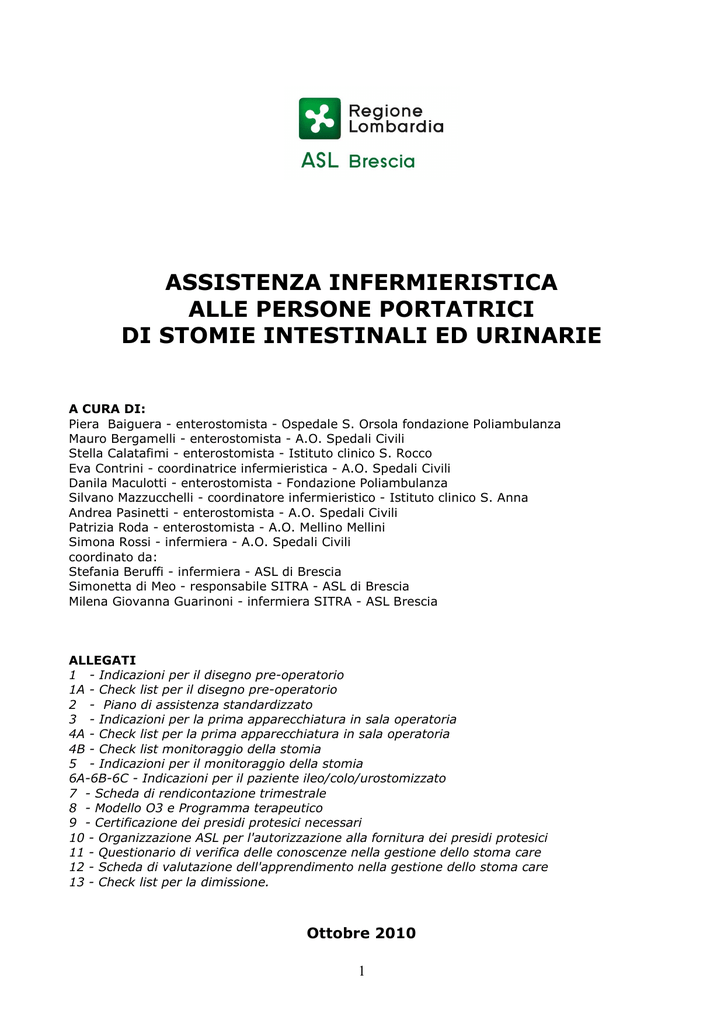 Regione Lombardia
ASL Brescia

ASSISTENZA INFERMIERISTICA
ALLE PERSONE PORTATRICI
DI STOMIE INTESTINALI ED URINARIE

A CURA DI:
Piera Baiguera - enterostomista - Ospedale S. Orsola fondazione Poliambulanza
Mauro Bergamelli - enterostomista - A.O. Spedali Civili
Stella Calatafimi - enterostomista - Istituto clinico S. Rocco
Eva Contrini - coordinatrice infermieristica - A.O. Spedali Civili
Danila Maculotti - enterostomista - Fondazione Poliambulanza
Silvano Mazzucchelli - coordinatore infermieristico - Istituto clinico S. Anna
Andrea Pasinetti - enterostomista - A.O. Spedali Civili
Patrizia Roda - enterostomista - A.O. Mellino Mellini
Simona Rossi - infermiera - A.O. Spedali Civili
coordinato da:
Stefania Beruffi - infermiera - ASL di Brescia
Simonetta di Meo - responsabile SITRA - ASL di Brescia
Milena Giovanna Guarinoni - infermiera SITRA - ASL Brescia

ALLEGATI
1 - Indicazioni per il disegno pre-operatorio
1A - Check list per il disegno pre-operatorio
2 - Piano di assistenza standardizzato
3 - Indicazioni per la prima apparecchiatura in sala operatoria
4A - Check list per la prima apparecchiatura in sala operatoria
4B - Check list monitoraggio della stomia
5 - Indicazioni per il monitoraggio della stomia
6A-6B-6C - Indicazioni per il paziente ileo/colo/urostomizzato
7 - Scheda di rendicontazione trimestrale
8 - Modello O3 e Programma terapeutico
9 - Certificazione dei presidi protesici necessari
10 - Organizzazione ASL per l'autorizzazione alla fornitura dei presidi protesici
11 - Questionario di verifica delle conoscenze nella gestione dello stoma care
12 - Scheda di valutazione dell'apprendimento nella gestione dello stoma care
13 - Check list per la dimissione.

Ottobre 2010

1